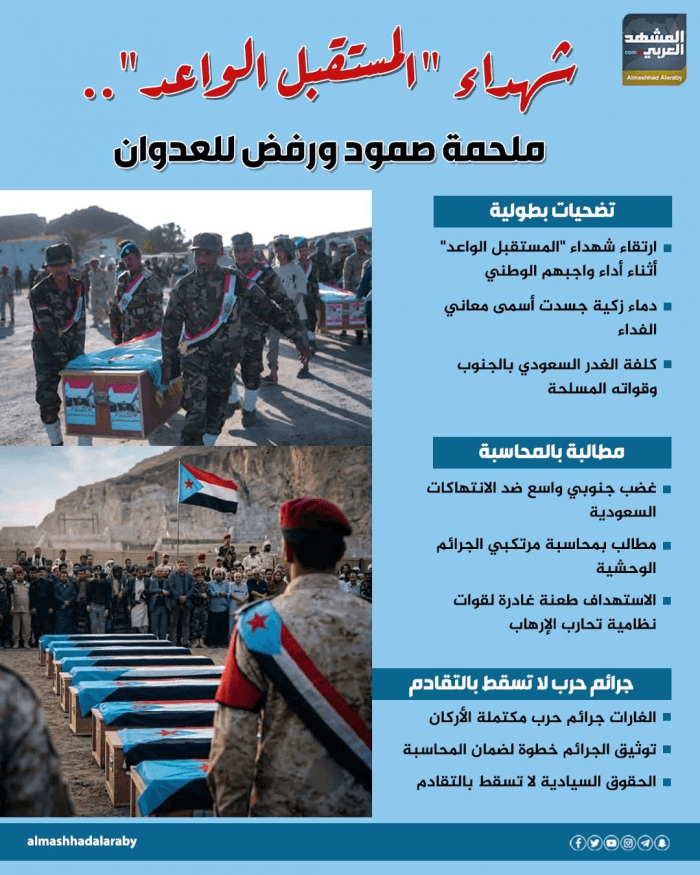 المشهد العربي
.com
Almashhad Alaraby

شهداء "المستقبل الواعد"..
ملحمة صمود ورفض للعدوان

تضحيات بطولية

ارتقاء شهداء "المستقبل الواعد" أثناء أداء واجبهم الوطني

دماء زكية جسدت أسمى معاني الفداء

كلفة الغدر السعودي بالجنوب وقواته المسلحة

مطالبة بالمحاسبة

غضب جنوبي واسع ضد الانتهاكات السعودية

مطالب بمحاسبة مرتكبي الجرائم الوحشية

الاستهداف طعنة غادرة لقوات نظامية تحارب الإرهاب

جرائم حرب لا تسقط بالتقادم

الغارات جرائم حرب مكتملة الأركان

توثيق الجرائم خطوة لضمان المحاسبة

الحقوق السيادية لا تسقط بالتقادم

almashhadalaraby